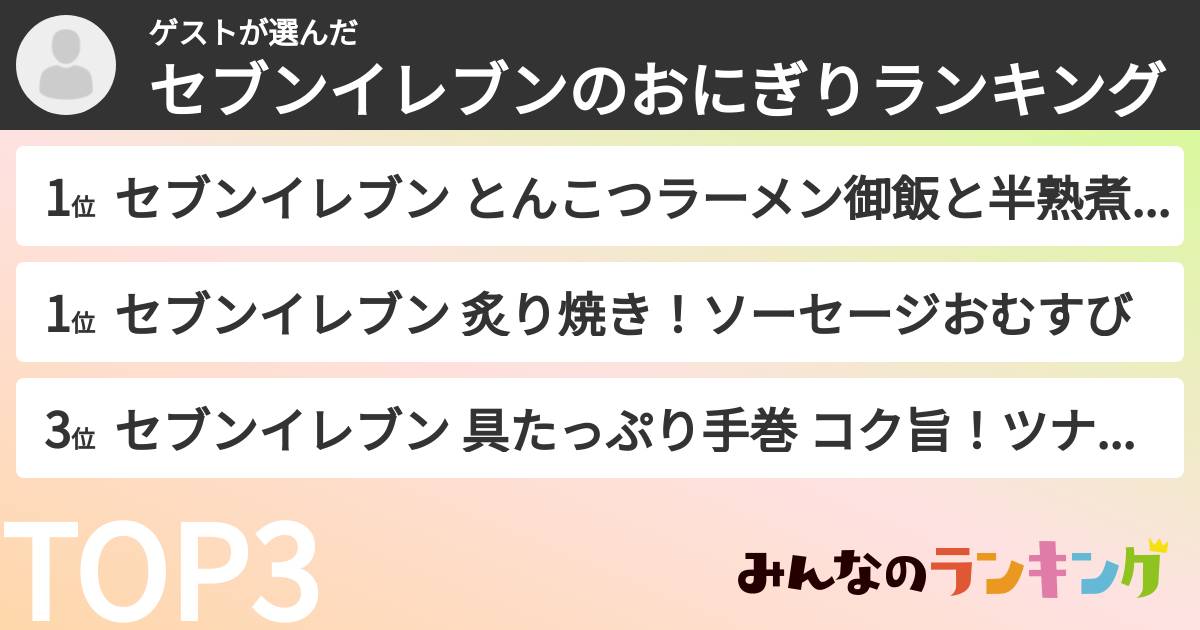 ゲストが選んだ
セブンイレブンのおにぎりランキング

1位 セブンイレブン とんこつラーメン御飯と半熟煮...

1位 セブンイレブン 炙り焼き！ソーセージおむすび

3位 セブンイレブン 具たっぷり手巻 コク旨！ツナ...

TOP3

みんなのランキング